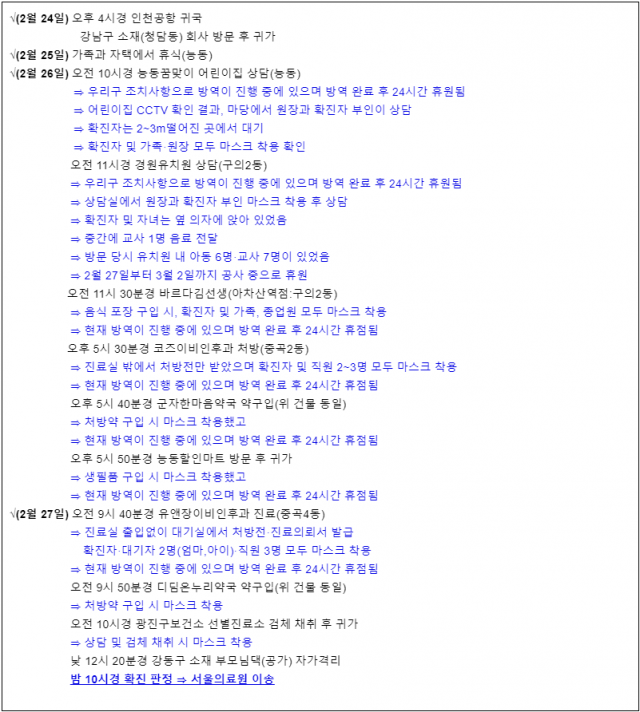 √(2월 24일) 오후 4시경 인천공항 귀국
강남구 소재(청담동) 회사 방문 후 귀가
√(2월 25일) 가족과 자택에서 휴식(능동)
√(2월 26일) 오전 10시경 능동꿈맞이 어린이집 상담(능동)
⇒ 우리구 조치사항으로 방역이 진행 중에 있으며 방역 완료 후 24시간 휴원됨
⇒ 어린이집 CCTV 확인 결과, 마당에서 원장과 확진자 부인이 상담
⇒ 확진자는 2~3m떨어진 곳에서 대기
⇒ 확진자 및 가족·원장 모두 마스크 착용 확인
오전 11시경 경원유치원 상담(구의2동)
⇒ 우리구 조치사항으로 방역이 진행 중에 있으며 방역 완료 후 24시간 휴원됨
⇒ 상담실에서 원장과 확진자 부인 마스크 착용 후 상담
⇒ 확진자 및 자녀는 옆 의자에 앉아 있었음
⇒ 중간에 교사 1명 음료 전달
⇒ 방문 당시 유치원 내 아동 6명·교사 7명이 있었음
⇒ 2월 27일부터 3월 2일까지 공사 중으로 휴원
오전 11시 30분경 바르다김선생(아차산역점:구의2동)
⇒ 음식 포장 구입 시, 확진자 및 가족, 종업원 모두 마스크 착용
⇒ 현재 방역이 진행 중에 있으며 방역 완료 후 24시간 휴점됨
오후 5시 30분경 코즈이비인후과 처방(중곡2동)
⇒ 진료실 밖에서 처방전만 받았으며 확진자 및 직원 2~3명 모두 마스크 착용
⇒ 현재 방역이 진행 중에 있으며 방역 완료 후 24시간 휴점됨
오후 5시 40분경 군자한마음약국 약구입(위 건물 동일)
⇒ 처방약 구입 시 마스크 착용했고
⇒ 현재 방역이 진행 중에 있으며 방역 완료 후 24시간 휴점됨
오후 5시 50분경 능동할인마트 방문 후 귀가
⇒ 생필품 구입 시 마스크 착용했고
⇒ 현재 방역이 진행 중에 있으며 방역 완료 후 24시간 휴점됨
√(2월 27일) 오전 9시 40분경 유앤장이비인후과 진료(중곡4동)
⇒ 진료실 출입없이 대기실에서 처방전·진료의뢰서 발급
확진자·대기자 2명(엄마,아이)·직원 3명 모두 마스크 착용
⇒ 현재 방역이 진행 중에 있으며 방역 완료 후 24시간 휴점됨
오전 9시 50분경 디딤온누리약국 약구입(위 건물 동일)
⇒ 처방약 구입 시 마스크 착용
오전 10시경 광진구보건소 선별진료소 검체 채취 후 귀가
⇒ 상담 및 검체 채취 시 마스크 착용
낮 12시 20분경 강동구 소재 부모님댁(공가) 자가격리
밤 10시경 확진 판정 ⇒ 서울의료원 이송